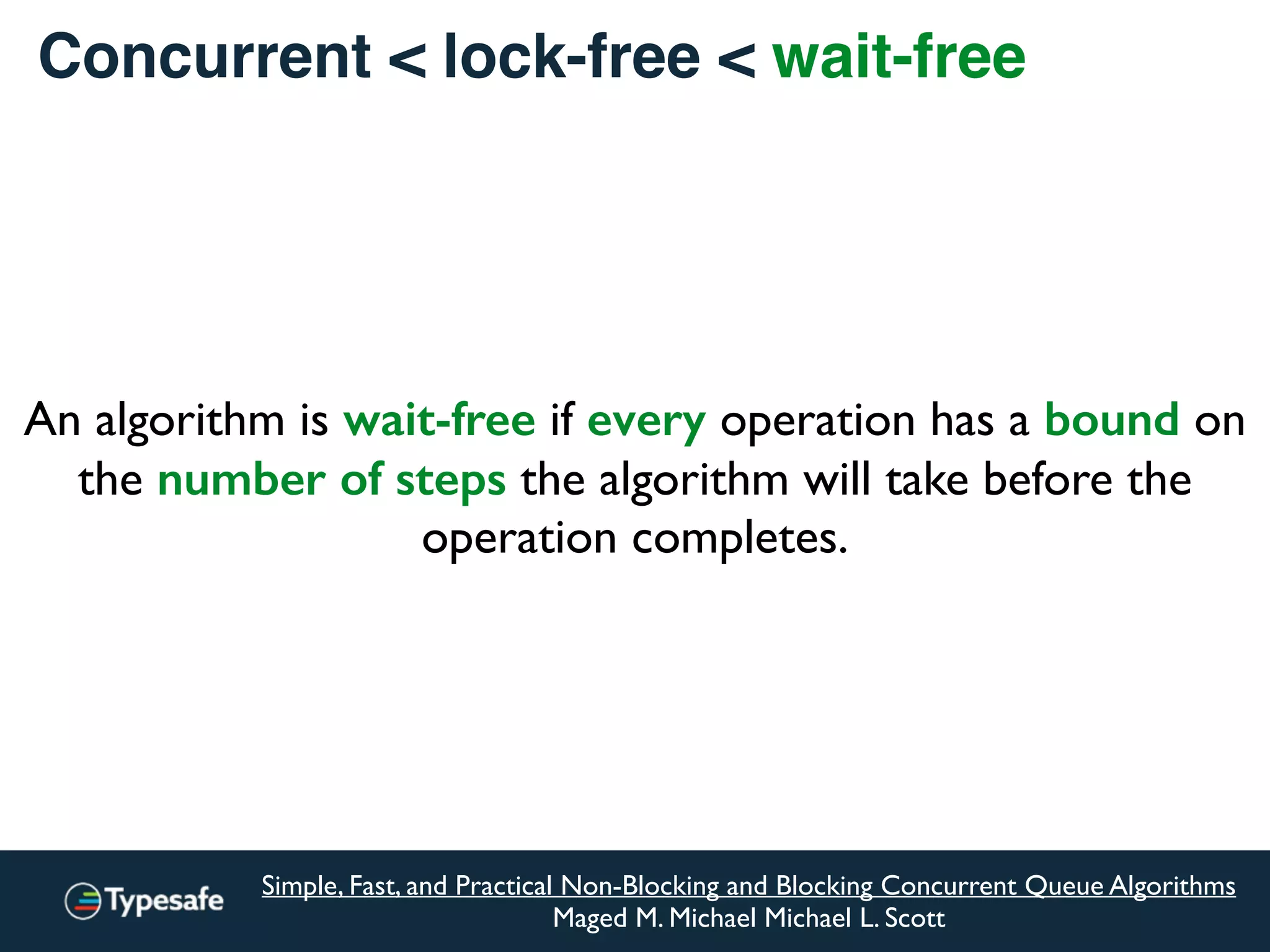 Concurrent < lock-free < wait-free

An algorithm is wait-free if every operation has a bound on the number of steps the algorithm will take before the operation completes.

Typesafe

Simple, Fast, and Practical Non-Blocking and Blocking Concurrent Queue Algorithms
Maged M. Michael Michael L. Scott